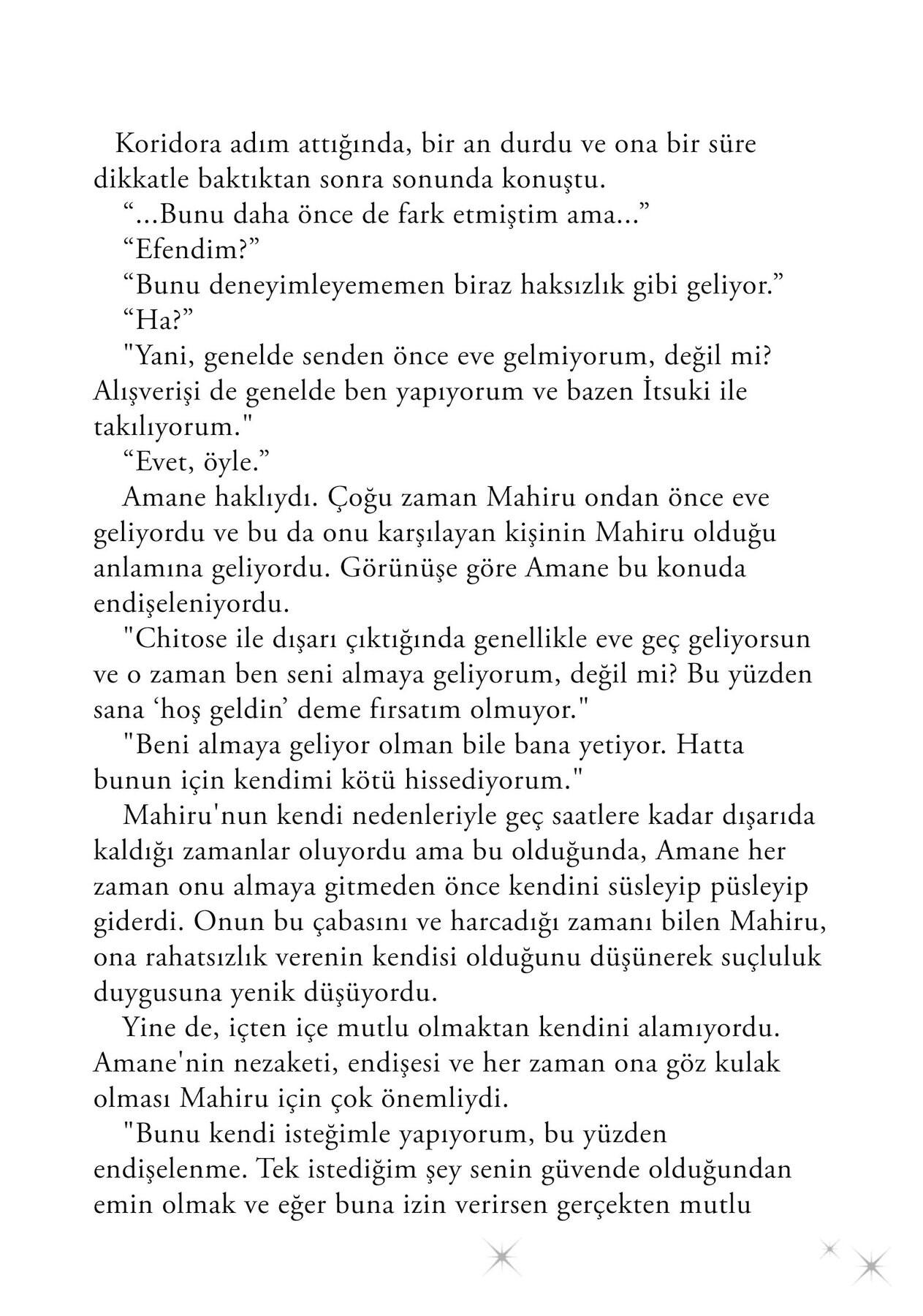 Koridora adım attığında, bir an durdu ve ona bir süre dikkatle baktıktan sonra sonunda konuştu.

"...Bunu daha önce de fark etmiştim ama..."

"Efendim?"

"Bunu deneyimleyememen biraz haksızlık gibi geliyor."

"Ha?"

"Yani, genelde senden önce eve gelmiyorum, değil mi? Alışverişi de genelde ben yapıyorum ve bazen İtsuki ile takılıyorum."

"Evet, öyle."

Amane haklıydı. Çoğu zaman Mahiru ondan önce eve geliyordu ve bu da onu karşılayan kişinin Mahiru olduğu anlamına geliyordu. Görünüşe göre Amane bu konuda endişeleniyordu.

"Chitose ile dışarı çıktığında genellikle eve geç geliyorsun ve o zaman ben seni almaya geliyorum, değil mi? Bu yüzden sana 'hoş geldin' deme fırsatım olmuyor."

"Beni almaya geliyor olman bile bana yetiyor. Hatta bunun için kendimi kötü hissediyorum."

Mahiru'nun kendi nedenleriyle geç saatlere kadar dışarıda kaldığı zamanlar oluyordu ama bu olduğunda, Amane her zaman onu almaya gitmeden önce kendini süsleyip püsleyip giderdi. Onun bu çabasını ve harcadığı zamanı bilen Mahiru, ona rahatsızlık verenin kendisi olduğunu düşünerek suçluluk duygusuna yenik düşüyordu.

Yine de, içten içe mutlu olmaktan kendini alamıyordu. Amane'nin nezaketi, endişesi ve her zaman ona göz kulak olması Mahiru için çok önemliydi.

"Bunu kendi isteğimle yapıyorum, bu yüzden endişelenme. Tek istediğim şey senin güvende olduğundan emin olmak ve eğer buna izin verirsen gerçekten mutlu